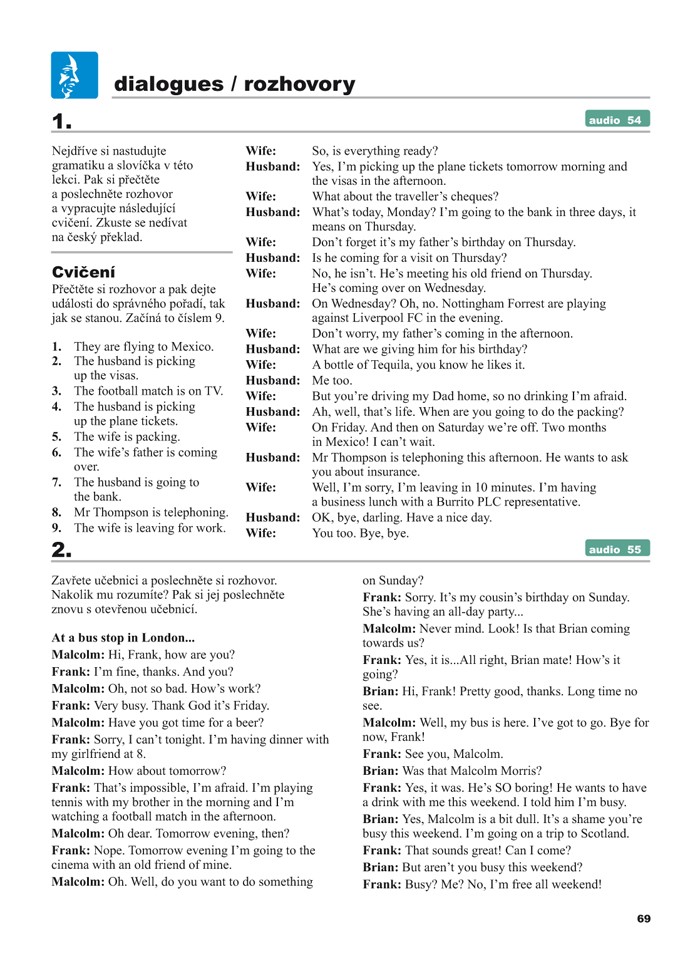 dialogues / rozhovory

1.

audio 54

Nejdříve si nastudujte gramatiku a slovíčka v této lekci. Pak si přečtěte a poslechněte rozhovor a vypracujte následující cvičení. Zkuste se nedívat na český překlad.

Cvičení

Přečtěte si rozhovor a pak dejte události do správného pořadí, tak jak se stanou. Začíná to číslem 9.

1. They are flying to Mexico.
2. The husband is picking up the visas.
3. The football match is on TV.
4. The husband is picking up the plane tickets.
5. The wife is packing.
6. The wife's father is coming over.
7. The husband is going to the bank.
8. Mr Thompson is telephoning.
9. The wife is leaving for work.

**Wife:** So, is everything ready?
**Husband:** Yes, I'm picking up the plane tickets tomorrow morning and the visas in the afternoon.
**Wife:** What about the traveller's cheques?
**Husband:** What's today, Monday? I'm going to the bank in three days, it means on Thursday.
**Wife:** Don't forget it's my father's birthday on Thursday.
**Husband:** Is he coming for a visit on Thursday?
**Wife:** No, he isn't. He's meeting his old friend on Thursday. He's coming over on Wednesday.
**Husband:** On Wednesday? Oh, no. Nottingham Forrest are playing against Liverpool FC in the evening.
**Wife:** Don't worry, my father's coming in the afternoon.
**Husband:** What are we giving him for his birthday?
**Wife:** A bottle of Tequila, you know he likes it.
**Husband:** Me too.
**Wife:** But you're driving my Dad home, so no drinking I'm afraid.
**Husband:** Ah, well, that's life. When are you going to do the packing?
**Wife:** On Friday. And then on Saturday we're off. Two months in Mexico! I can't wait.
**Husband:** Mr Thompson is telephoning this afternoon. He wants to ask you about insurance.
**Wife:** Well, I'm sorry, I'm leaving in 10 minutes. I'm having a business lunch with a Burrito PLC representative.
**Husband:** OK, bye, darling. Have a nice day.
**Wife:** You too. Bye, bye.

2.

audio 55

Zavřete učebnici a poslechněte si rozhovor. Nakolik mu rozumíte? Pak si jej poslechněte znovu s otevřenou učebnicí.

**At a bus stop in London...**
**Malcolm:** Hi, Frank, how are you?
**Frank:** I'm fine, thanks. And you?
**Malcolm:** Oh, not so bad. How's work?
**Frank:** Very busy. Thank God it's Friday.
**Malcolm:** Have you got time for a beer?
**Frank:** Sorry, I can't tonight. I'm having dinner with my girlfriend at 8.
**Malcolm:** How about tomorrow?
**Frank:** That's impossible, I'm afraid. I'm playing tennis with my brother in the morning and I'm watching a football match in the afternoon.
**Malcolm:** Oh dear. Tomorrow evening, then?
**Frank:** Nope. Tomorrow evening I'm going to the cinema with an old friend of mine.
**Malcolm:** Oh. Well, do you want to do something on Sunday?
**Frank:** Sorry. It's my cousin's birthday on Sunday. She's having an all-day party...
**Malcolm:** Never mind. Look! Is that Brian coming towards us?
**Frank:** Yes, it is...All right, Brian mate! How's it going?
**Brian:** Hi, Frank! Pretty good, thanks. Long time no see.
**Malcolm:** Well, my bus is here. I've got to go. Bye for now, Frank!
**Frank:** See you, Malcolm.
**Brian:** Was that Malcolm Morris?
**Frank:** Yes, it was. He's SO boring! He wants to have a drink with me this weekend. I told him I'm busy.
**Brian:** Yes, Malcolm is a bit dull. It's a shame you're busy this weekend. I'm going on a trip to Scotland.
**Frank:** That sounds great! Can I come?
**Brian:** But aren't you busy this weekend?
**Frank:** Busy? Me? No, I'm free all weekend!

69